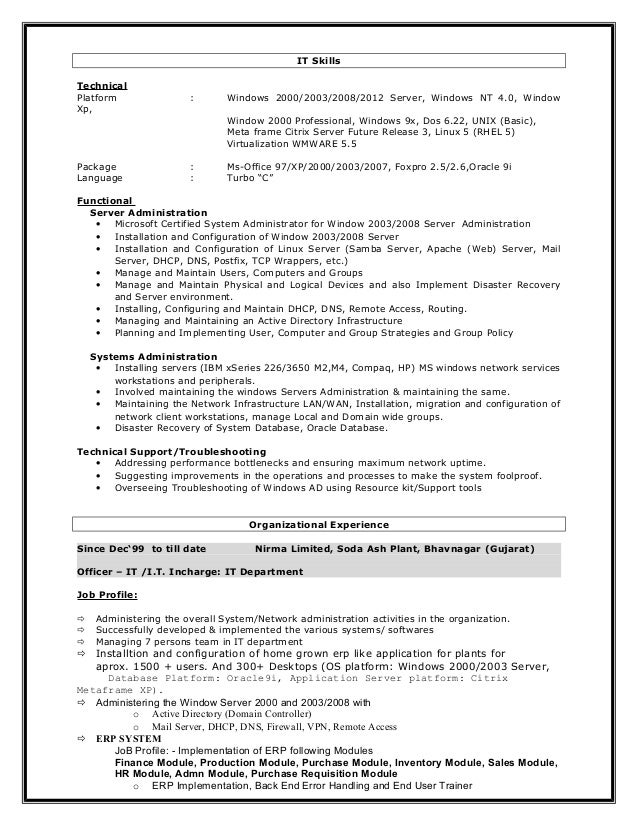 IT Skills

Technical
Platform : Windows 2000/2003/2008/2012 Server, Windows NT 4.0, Window Xp,

Window 2000 Professional, Windows 9x, Dos 6.22, UNIX (Basic), Meta frame Citrix Server Future Release 3, Linux 5 (RHEL 5) Virtualization WMWARE 5.5

Package : Ms-Office 97/XP/2000/2003/2007, Foxpro 2.5/2.6,Oracle 9i
Language : Turbo "C"

Functional
Server Administration
• Microsoft Certified System Administrator for Window 2003/2008 Server Administration
• Installation and Configuration of Window 2003/2008 Server
• Installation and Configuration of Linux Server (Samba Server, Apache (Web) Server, Mail Server, DHCP, DNS, Postfix, TCP Wrappers, etc.)
• Manage and Maintain Users, Computers and Groups
• Manage and Maintain Physical and Logical Devices and also Implement Disaster Recovery and Server environment.
• Installing, Configuring and Maintain DHCP, DNS, Remote Access, Routing.
• Managing and Maintaining an Active Directory Infrastructure
• Planning and Implementing User, Computer and Group Strategies and Group Policy

Systems Administration
• Installing servers (IBM xSeries 226/3650 M2,M4, Compaq, HP) MS windows network services workstations and peripherals.
• Involved maintaining the windows Servers Administration & maintaining the same.
• Maintaining the Network Infrastructure LAN/WAN, Installation, migration and configuration of network client workstations, manage Local and Domain wide groups.
• Disaster Recovery of System Database, Oracle Database.

Technical Support/Troubleshooting
• Addressing performance bottlenecks and ensuring maximum network uptime.
• Suggesting improvements in the operations and processes to make the system foolproof.
• Overseeing Troubleshooting of Windows AD using Resource kit/Support tools

Organizational Experience

Since Dec'99 to till date Nirma Limited, Soda Ash Plant, Bhavnagar (Gujarat)

Officer – IT /I.T. Incharge: IT Department

Job Profile:

⇨ Administering the overall System/Network administration activities in the organization.
⇨ Successfully developed & implemented the various systems/ softwares
⇨ Managing 7 persons team in IT department
⇨ Installtion and configuration of home grown erp like application for plants for aprox. 1500 + users. And 300+ Desktops (OS platform: Windows 2000/2003 Server, Database Platform: Oracle9i, Application Server platform: Citrix Metaframe XP).
⇨ Administering the Window Server 2000 and 2003/2008 with
o Active Directory (Domain Controller)
o Mail Server, DHCP, DNS, Firewall, VPN, Remote Access
⇨ ERP SYSTEM
JoB Profile: - Implementation of ERP following Modules
Finance Module, Production Module, Purchase Module, Inventory Module, Sales Module, HR Module, Admn Module, Purchase Requisition Module
o ERP Implementation, Back End Error Handling and End User Trainer